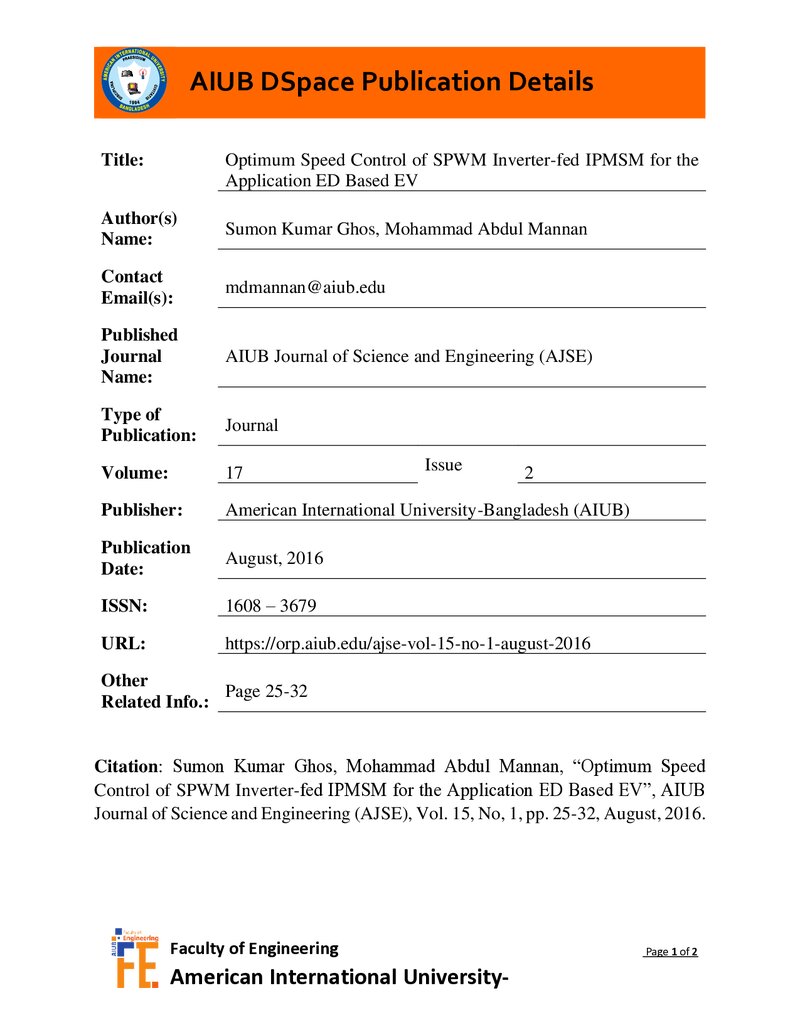 AIUB DSpace Publication Details

Title:
Optimum Speed Control of SPWM Inverter-fed IPMSM for the Application ED Based EV

Author(s) Name:
Sumon Kumar Ghos, Mohammad Abdul Mannan

Contact Email(s):
mdmannan@aiub.edu

Published Journal Name:
AIUB Journal of Science and Engineering (AJSE)

Type of Publication:
Journal

Volume:
17
Issue
2

Publisher:
American International University-Bangladesh (AIUB)

Publication Date:
August, 2016

ISSN:
1608 – 3679

URL:
https://orp.aiub.edu/ajse-vol-15-no-1-august-2016

Other Related Info.:
Page 25-32

Citation: Sumon Kumar Ghos, Mohammad Abdul Mannan, "Optimum Speed Control of SPWM Inverter-fed IPMSM for the Application ED Based EV", AIUB Journal of Science and Engineering (AJSE), Vol. 15, No, 1, pp. 25-32, August, 2016.

Faculty of Engineering
American International University-
Page 1 of 2